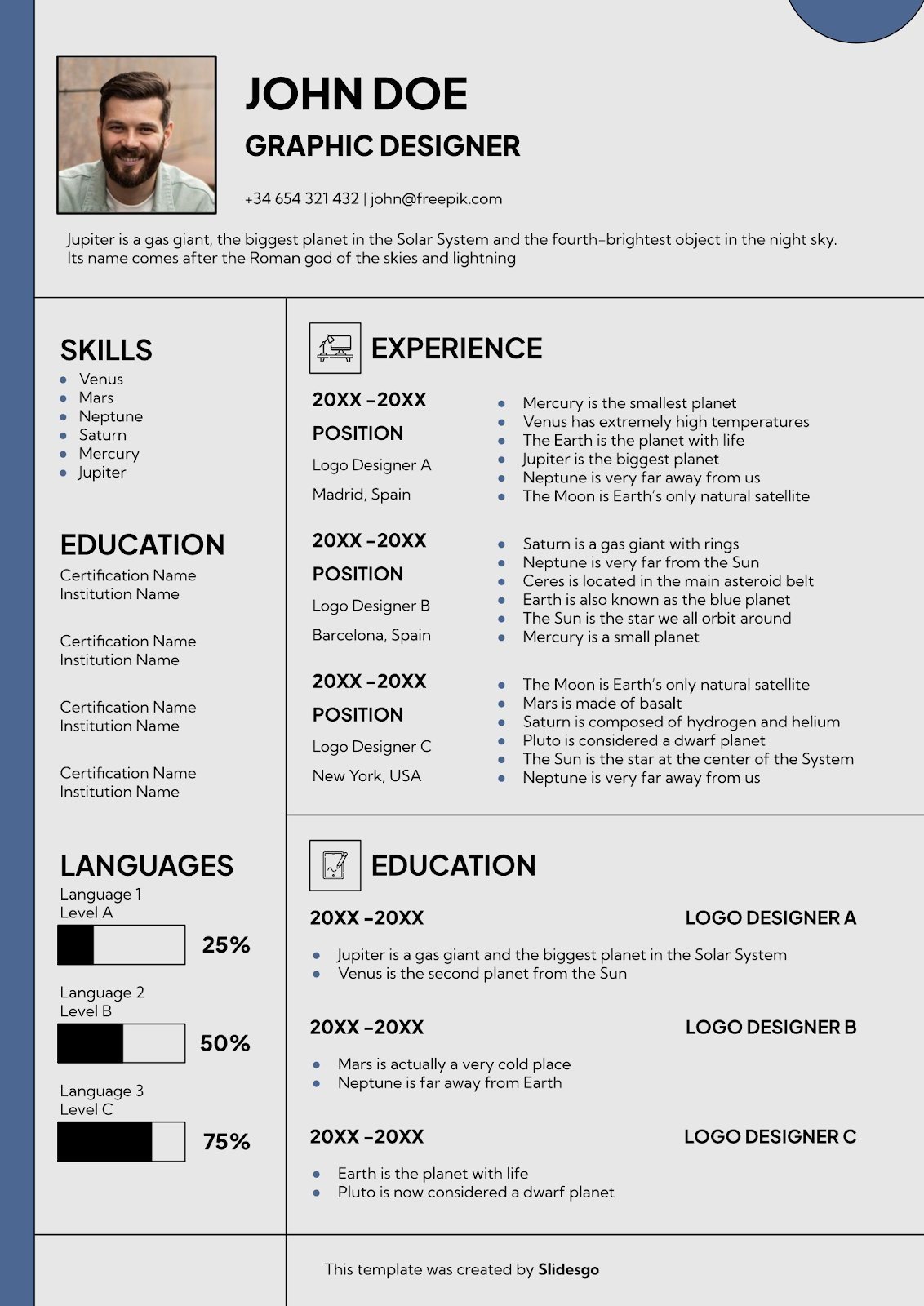 JOHN DOE

GRAPHIC DESIGNER

+34 654 321 432 | john@freepik.com

Jupiter is a gas giant, the biggest planet in the Solar System and the fourth-brightest object in the night sky. Its name comes after the Roman god of the skies and lightning

SKILLS

- Venus
- Mars
- Neptune
- Saturn
- Mercury
- Jupiter

EDUCATION

Certification Name
Institution Name

Certification Name
Institution Name

Certification Name
Institution Name

Certification Name
Institution Name

LANGUAGES

Language 1
Level A

25%

Language 2
Level B

50%

Language 3
Level C

75%

EXPERIENCE

20XX -20XX

POSITION

Logo Designer A

Madrid, Spain

- Mercury is the smallest planet
- Venus has extremely high temperatures
- The Earth is the planet with life
- Jupiter is the biggest planet
- Neptune is very far away from us
- The Moon is Earth's only natural satellite

20XX -20XX

POSITION

Logo Designer B

Barcelona, Spain

- Saturn is a gas giant with rings
- Neptune is very far from the Sun
- Ceres is located in the main asteroid belt
- Earth is also known as the blue planet
- The Sun is the star we all orbit around
- Mercury is a small planet

20XX -20XX

POSITION

Logo Designer C

New York, USA

- The Moon is Earth's only natural satellite
- Mars is made of basalt
- Saturn is composed of hydrogen and helium
- Pluto is considered a dwarf planet
- The Sun is the star at the center of the System
- Neptune is very far away from us

EDUCATION

20XX -20XX

LOGO DESIGNER A

- Jupiter is a gas giant and the biggest planet in the Solar System
- Venus is the second planet from the Sun

20XX -20XX

LOGO DESIGNER B

- Mars is actually a very cold place
- Neptune is far away from Earth

20XX -20XX

LOGO DESIGNER C

- Earth is the planet with life
- Pluto is now considered a dwarf planet

This template was created by Slidesgo